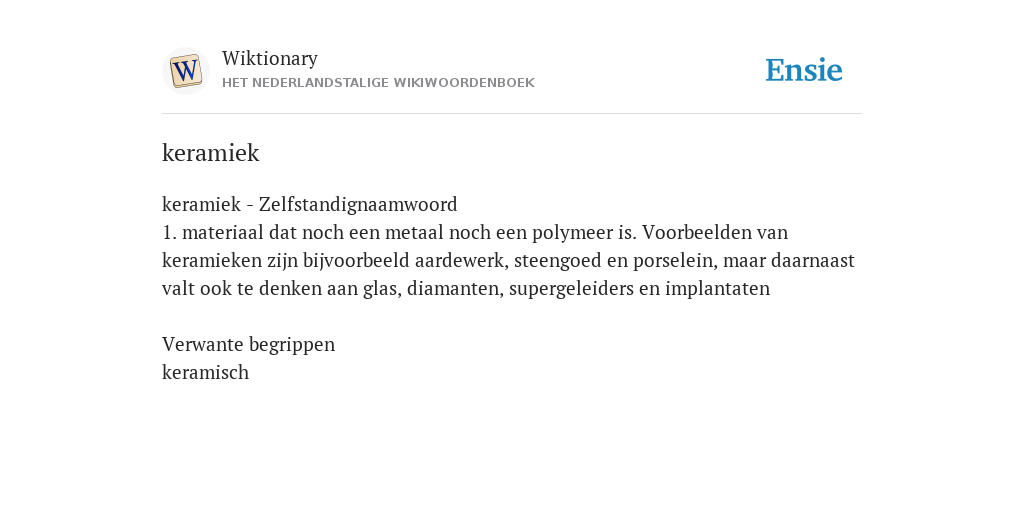 W

Wiktionary
HET NEDERLANDSTALIGE WIKIWOORDENBOEK

Ensie

keramiek

keramiek - Zelfstandignaamwoord
1. materiaal dat noch een metaal noch een polymeer is. Voorbeelden van keramieken zijn bijvoorbeeld aardewerk, steengoed en porselein, maar daarnaast valt ook te denken aan glas, diamanten, supergeleiders en implantaten

Verwante begrippen
keramisch